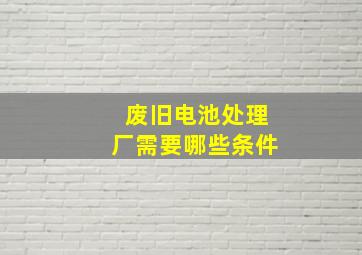 废旧电池处理厂需要哪些条件